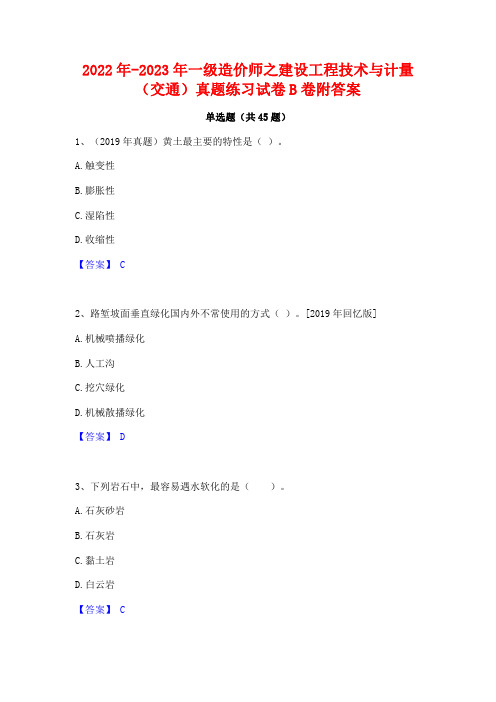 2022年-2023年一级造价师之建设工程技术与计量（交通）真题练习试卷B卷附答案

单选题（共45题）

1、（2019年真题）黄土最主要的特性是（ ）。

A.触变性

B.膨胀性

C.湿陷性

D.收缩性

【答案】 C

2、路堑坡面垂直绿化国内外不常使用的方式（ ）。[2019年回忆版]

A.机械喷播绿化

B.人工沟

C.挖穴绿化

D.机械散播绿化

【答案】 D

3、下列岩石中，最容易遇水软化的是（ ）。

A.石灰砂岩

B.石灰岩

C.黏土岩

D.白云岩

【答案】 C